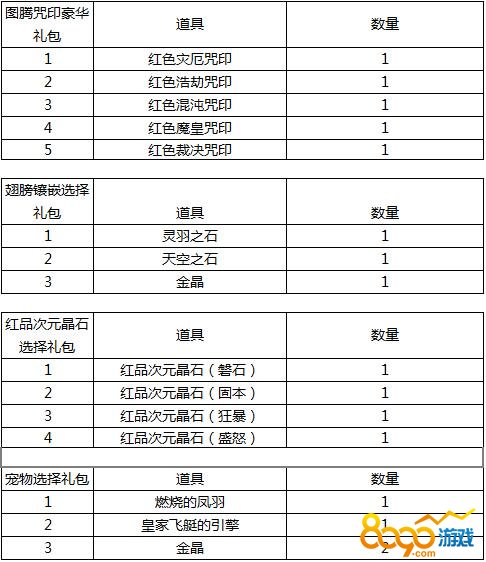 | 图腾咒印豪华礼包 | 道具 | 数量 |
|---|---|---|
| 1 | 红色灾厄咒印 | 1 |
| 2 | 红色浩劫咒印 | 1 |
| 3 | 红色混沌咒印 | 1 |
| 4 | 红色魔皇咒印 | 1 |
| 5 | 红色裁决咒印 | 1 |

| 翅膀镶嵌选择礼包 | 道具 | 数量 |
|---|---|---|
| 1 | 灵羽之石 | 1 |
| 2 | 天空之石 | 1 |
| 3 | 金晶 | 1 |

| 红品次元晶石选择礼包 | 道具 | 数量 |
|---|---|---|
| 1 | 红品次元晶石（磐石） | 1 |
| 2 | 红品次元晶石（固本） | 1 |
| 3 | 红品次元晶石（狂暴） | 1 |
| 4 | 红品次元晶石（盛怒） | 1 |

| 宠物选择礼包 | 道具 | 数量 |
|---|---|---|
| 1 | 燃烧的凤羽 | 1 |
| 2 | 皇家飞艇的引擎 | 1 |
| 3 | 金晶 | 2 |

8090游戏 .com